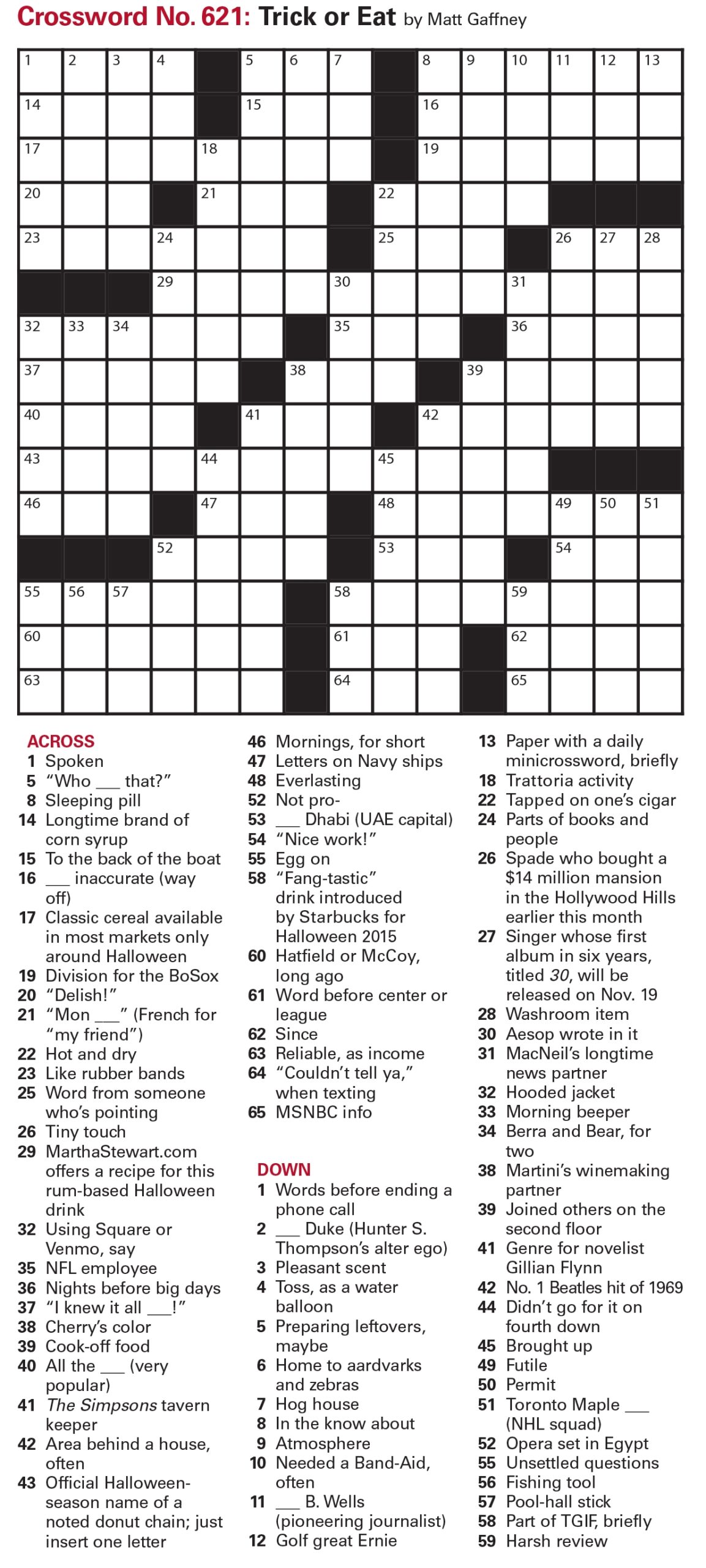 Crossword No. 621: Trick or Eat by Matt Gaffney

1 2 3 4 5 6 7 8 9 10 11 12 13 14 15 16 17 18 19 20 21 22 23 24 25 26 27 28 29 30 31 32 33 34 35 36 37 38 39 40 41 42 43 44 45 46 47 48 49 50 51 52 53 54 55 56 57 58 59 60 61 62 63 64 65

ACROSS
1 Spoken
5 "Who ___ that?"
8 Sleeping pill
14 Longtime brand of corn syrup
15 To the back of the boat
16 ___ inaccurate (way off)
17 Classic cereal available in most markets only around Halloween
19 Division for the BoSox
20 "Delish!"
21 "Mon ___" (French for "my friend")
22 Hot and dry
23 Like rubber bands
25 Word from someone who's pointing
26 Tiny touch
29 MarthaStewart.com offers a recipe for this rum-based Halloween drink
32 Using Square or Venmo, say
35 NFL employee
36 Nights before big days
37 "I knew it all ___!"
38 Cherry's color
39 Cook-off food
40 All the ___ (very popular)
41 The Simpsons tavern keeper
42 Area behind a house, often
43 Official Halloween-season name of a noted donut chain; just insert one letter
46 Mornings, for short
47 Letters on Navy ships
48 Everlasting
52 Not pro-
53 ___ Dhabi (UAE capital)
54 "Nice work!"
55 Egg on
58 "Fang-tastic" drink introduced by Starbucks for Halloween 2015
60 Hatfield or McCoy, long ago
61 Word before center or league
62 Since
63 Reliable, as income
64 "Couldn't tell ya," when texting
65 MSNBC info

DOWN
1 Words before ending a phone call
2 ___ Duke (Hunter S. Thompson's alter ego)
3 Pleasant scent
4 Toss, as a water balloon
5 Preparing leftovers, maybe
6 Home to aardvarks and zebras
7 Hog house
8 In the know about
9 Atmosphere
10 Needed a Band-Aid, often
11 ___ B. Wells (pioneering journalist)
12 Golf great Ernie
13 Paper with a daily minicrossword, briefly
18 Trattoria activity
22 Tapped on one's cigar
24 Parts of books and people
26 Spade who bought a $14 million mansion in the Hollywood Hills earlier this month
27 Singer whose first album in six years, titled 30, will be released on Nov. 19
28 Washroom item
30 Aesop wrote in it
31 MacNeil's longtime news partner
32 Hooded jacket
33 Morning beeper
34 Berra and Bear, for two
38 Martini's winemaking partner
39 Joined others on the second floor
41 Genre for novelist Gillian Flynn
42 No. 1 Beatles hit of 1969
44 Didn't go for it on fourth down
45 Brought up
49 Futile
50 Permit
51 Toronto Maple ___ (NHL squad)
52 Opera set in Egypt
55 Unsettled questions
56 Fishing tool
57 Pool-hall stick
58 Part of TGIF, briefly
59 Harsh review